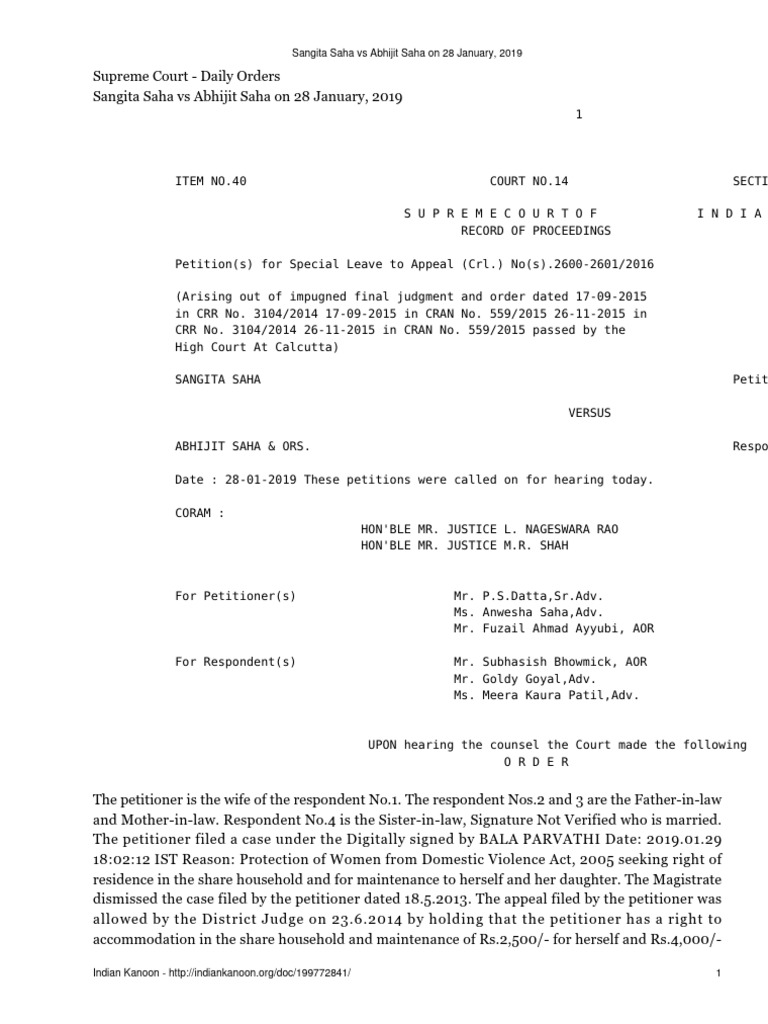 Sangita Saha vs Abhijit Saha on 28 January, 2019

Supreme Court - Daily Orders
Sangita Saha vs Abhijit Saha on 28 January, 2019

1

ITEM NO.40 COURT NO.14 SECTI

S U P R E M E C O U R T O F I N D I A
RECORD OF PROCEEDINGS

Petition(s) for Special Leave to Appeal (Crl.) No(s).2600-2601/2016

(Arising out of impugned final judgment and order dated 17-09-2015 in CRR No. 3104/2014 17-09-2015 in CRAN No. 559/2015 26-11-2015 in CRR No. 3104/2014 26-11-2015 in CRAN No. 559/2015 passed by the High Court At Calcutta)

SANGITA SAHA Petit

VERSUS

ABHIJIT SAHA & ORS. Respo

Date : 28-01-2019 These petitions were called on for hearing today.

CORAM :
HON'BLE MR. JUSTICE L. NAGESWARA RAO
HON'BLE MR. JUSTICE M.R. SHAH

For Petitioner(s) Mr. P.S.Datta,Sr.Adv.
Ms. Anwesha Saha,Adv.
Mr. Fuzail Ahmad Ayyubi, AOR

For Respondent(s) Mr. Subhasish Bhowmick, AOR
Mr. Goldy Goyal,Adv.
Ms. Meera Kaura Patil,Adv.

UPON hearing the counsel the Court made the following
O R D E R

The petitioner is the wife of the respondent No.1. The respondent Nos.2 and 3 are the Father-in-law and Mother-in-law. Respondent No.4 is the Sister-in-law, Signature Not Verified who is married. The petitioner filed a case under the Digitally signed by BALA PARVATHI Date: 2019.01.29 18:02:12 IST Reason: Protection of Women from Domestic Violence Act, 2005 seeking right of residence in the share household and for maintenance to herself and her daughter. The Magistrate dismissed the case filed by the petitioner dated 18.5.2013. The appeal filed by the petitioner was allowed by the District Judge on 23.6.2014 by holding that the petitioner has a right to accommodation in the share household and maintenance of Rs.2,500/- for herself and Rs.4,000/-

Indian Kanoon - http://indiankanoon.org/doc/199772841/ 1